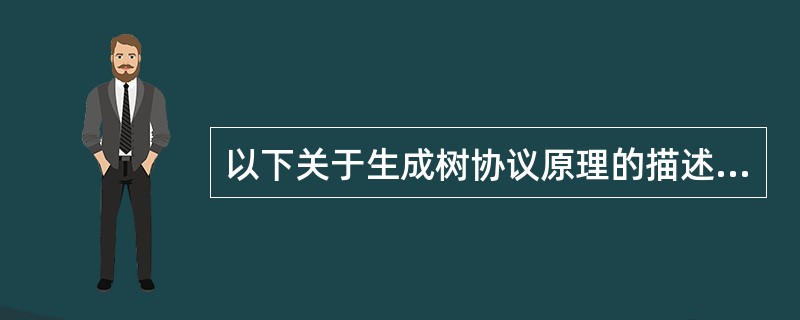 以下关于生成树协议原理的描述...